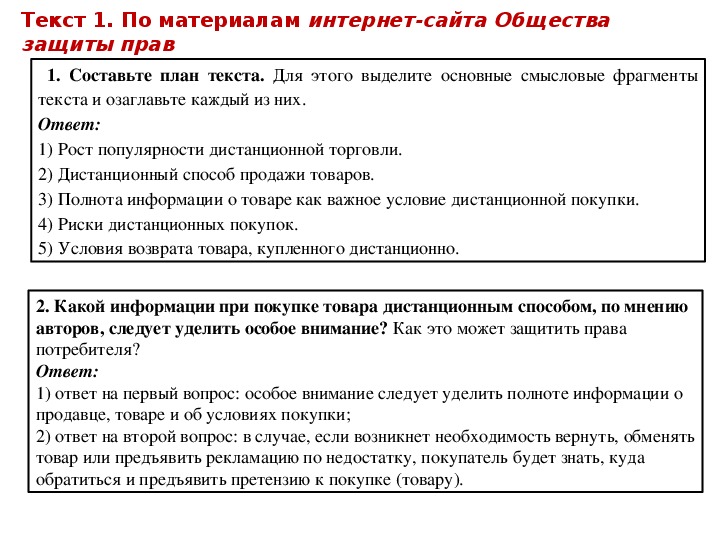 Текст 1. По материалам интернет-сайта Общества защиты прав

1. Составьте план текста. Для этого выделите основные смысловые фрагменты текста и озаглавьте каждый из них.

Ответ:

1) Рост популярности дистанционной торговли.

2) Дистанционный способ продажи товаров.

3) Полнота информации о товаре как важное условие дистанционной покупки.

4) Риски дистанционных покупок.

5) Условия возврата товара, купленного дистанционно.

2. Какой информации при покупке товара дистанционным способом, по мнению авторов, следует уделить особое внимание? Как это может защитить права потребителя?

Ответ:

1) ответ на первый вопрос: особое внимание следует уделить полноте информации о продавце, товаре и об условиях покупки;

2) ответ на второй вопрос: в случае, если возникнет необходимость вернуть, обменять товар или предъявить рекламацию по недостатку, покупатель будет знать, куда обратиться и предъявить претензию к покупке (товару).